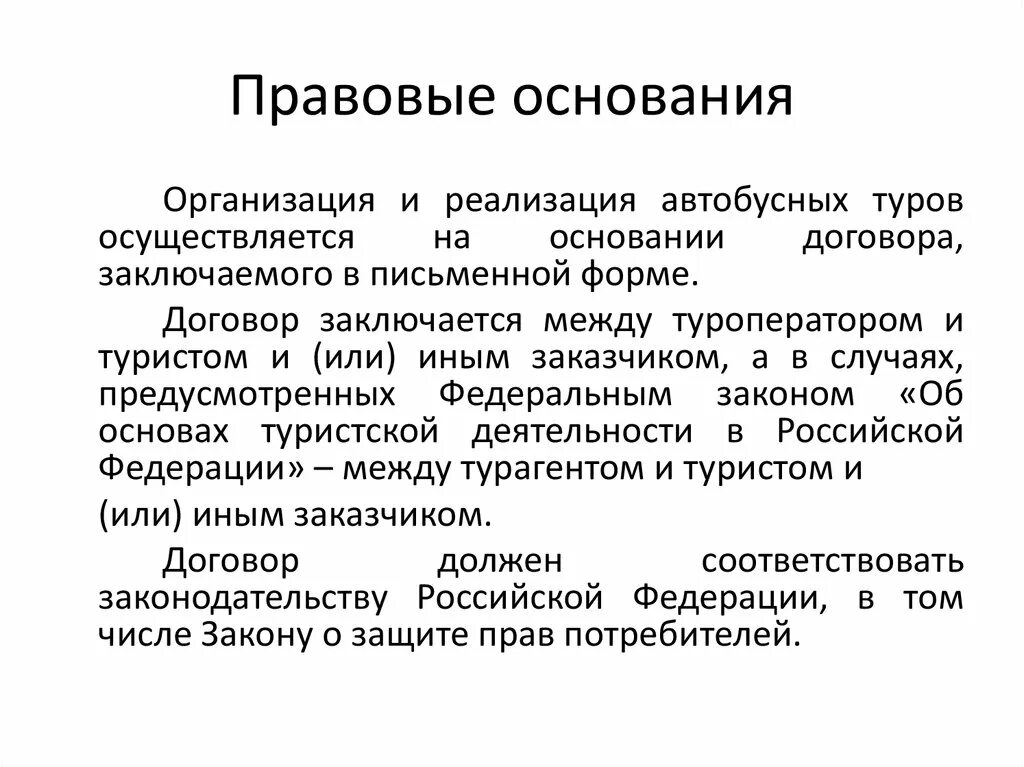 Правовые основания

Организация и реализация автобусных туров осуществляется на основании договора, заключаемого в письменной форме.

Договор заключается между туроператором и туристом и (или) иным заказчиком, а в случаях, предусмотренных Федеральным законом «Об основах туристской деятельности в Российской Федерации» – между турагентом и туристом и

(или) иным заказчиком.

Договор должен соответствовать законодательству Российской Федерации, в том числе Закону о защите прав потребителей.